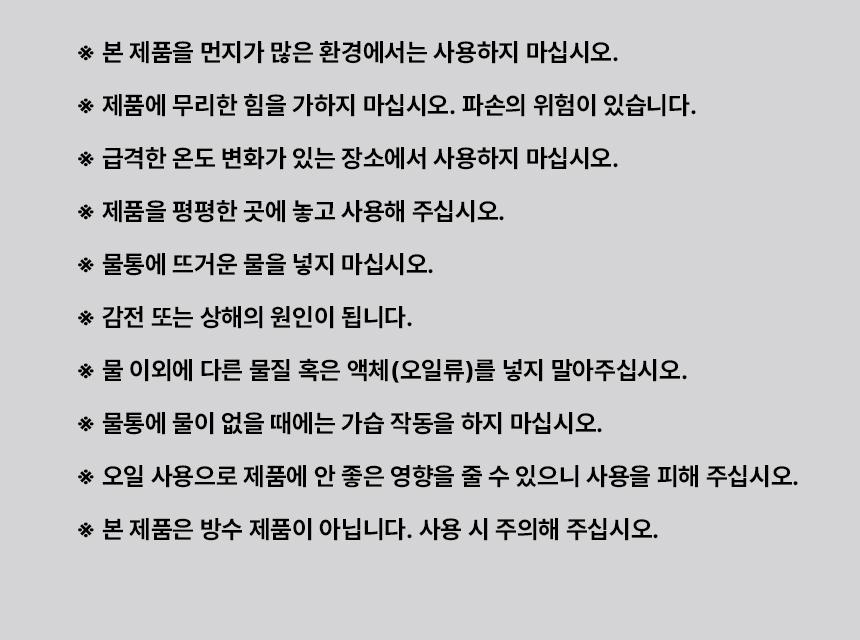 ※ 본 제품을 먼지가 많은 환경에서는 사용하지 마십시오.

※ 제품에 무리한 힘을 가하지 마십시오. 파손의 위험이 있습니다.

※ 급격한 온도 변화가 있는 장소에서 사용하지 마십시오.

※ 제품을 평평한 곳에 놓고 사용해 주십시오.

※ 물통에 뜨거운 물을 넣지 마십시오.

※ 감전 또는 상해의 원인이 됩니다.

※ 물 이외에 다른 물질 혹은 액체(오일류)를 넣지 말아주십시오.

※ 물통에 물이 없을 때에는 가습 작동을 하지 마십시오.

※ 오일 사용으로 제품에 안 좋은 영향을 줄 수 있으니 사용을 피해 주십시오.

※ 본 제품은 방수 제품이 아닙니다. 사용 시 주의해 주십시오.